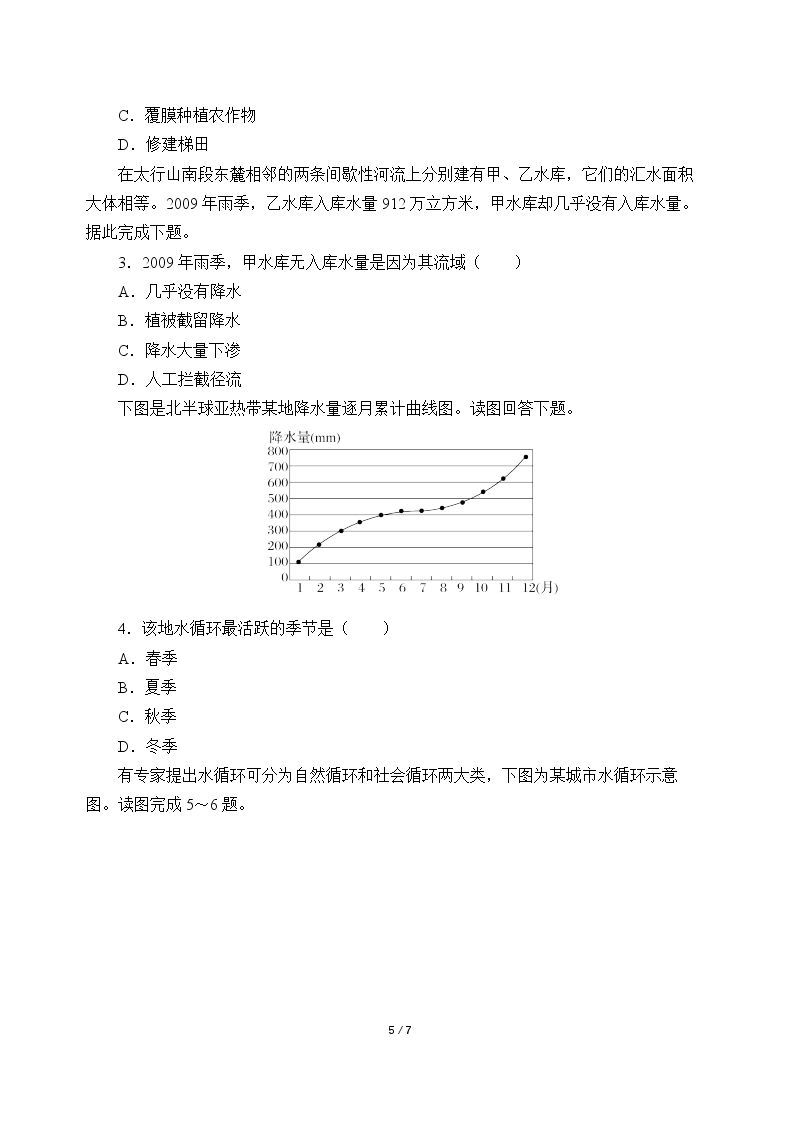 C．覆膜种植农作物

D．修建梯田

在太行山南段东麓相邻的两条间歇性河流上分别建有甲、乙水库，它们的汇水面积大体相等。2009年雨季，乙水库入库水量912万立方米，甲水库却几乎没有入库水量。据此完成下题。

3．2009年雨季，甲水库无入库水量是因为其流域（　　）

A．几乎没有降水

B．植被截留降水

C．降水大量下渗

D．人工拦截径流

下图是北半球亚热带某地降水量逐月累计曲线图。读图回答下题。

降水量(mm)
800
700
600
500
400
300
200
100
0
1 2 3 4 5 6 7 8 9 10 11 12(月)

4．该地水循环最活跃的季节是（　　）

A．春季

B．夏季

C．秋季

D．冬季

有专家提出水循环可分为自然循环和社会循环两大类，下图为某城市水循环示意图。读图完成5～6题。

5 / 7